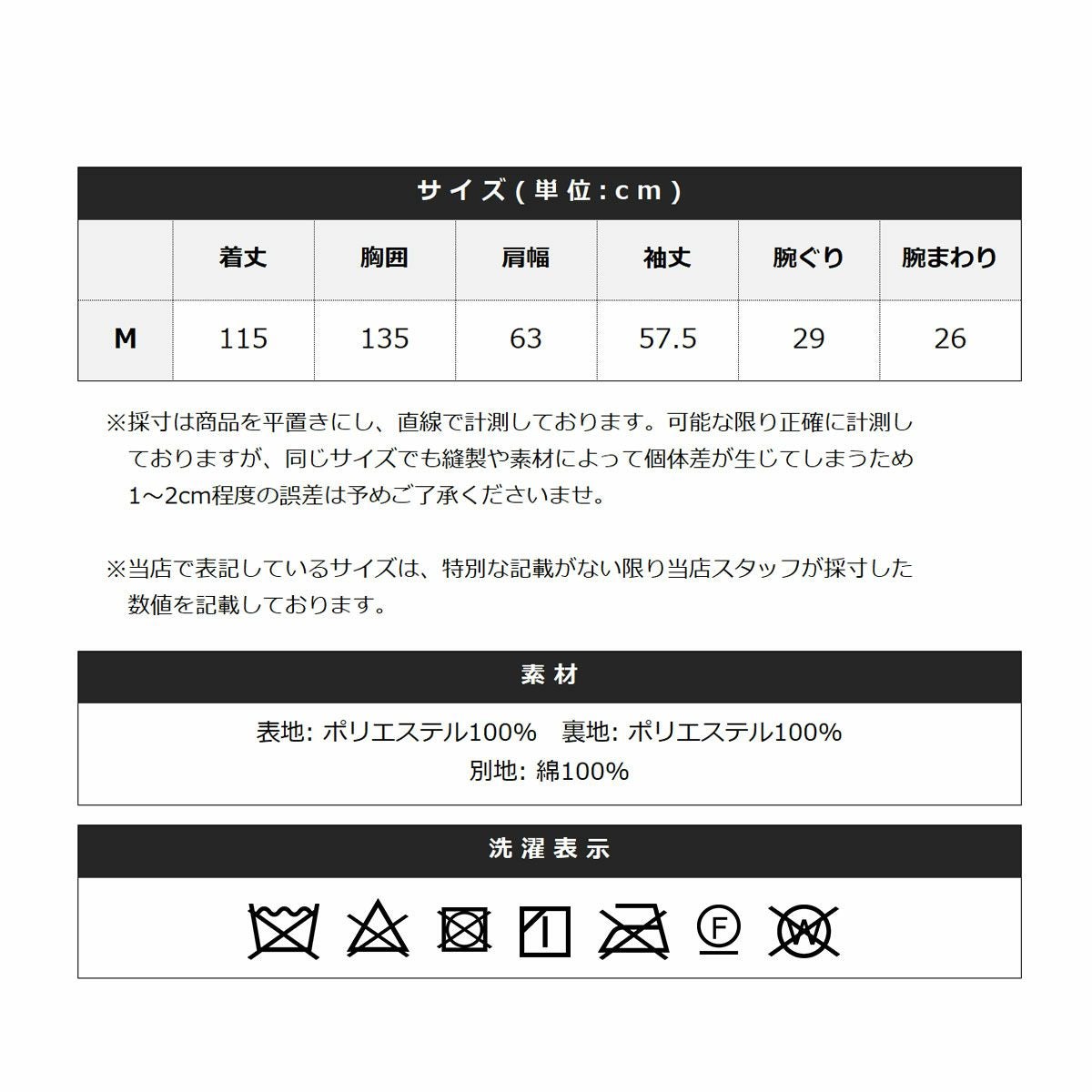 サイズ(単位:cm)

|  | 着丈 | 胸囲 | 肩幅 | 袖丈 | 腕ぐり | 腕まわり |
|---|---|---|---|---|---|---|
| M | 115 | 135 | 63 | 57.5 | 29 | 26 |

※採寸は商品を平置きにし、直線で計測しております。可能な限り正確に計測しておりますが、同じサイズでも縫製や素材によって個体差が生じてしまうため1～2cm程度の誤差は予めご了承くださいませ。

※当店で表記しているサイズは、特別な記載がない限り当店スタッフが採寸した数値を記載しております。

素材

表地: ポリエステル100%　裏地: ポリエステル100%
別地: 綿100%

洗濯表示

F W